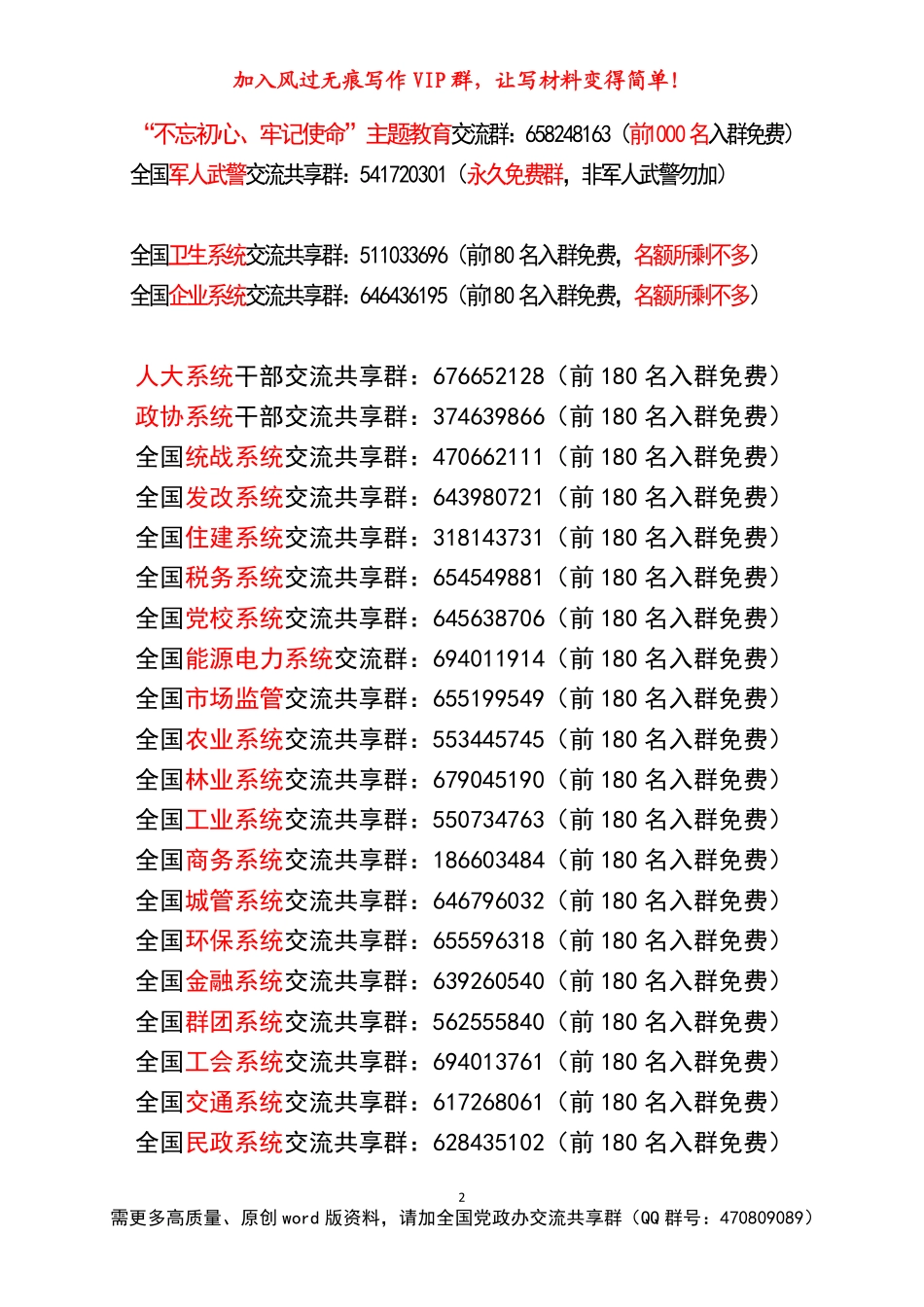 加入风过无痕写作 VIP 群，让写材料变得简单！

“不忘初心、牢记使命”主题教育交流群：658248163（前1000 名入群免费）
全国军人武警交流共享群：541720301（永久免费群，非军人武警勿加）

全国卫生系统交流共享群：511033696（前180 名入群免费，名额所剩不多）
全国企业系统交流共享群：646436195（前180 名入群免费，名额所剩不多）

人大系统干部交流共享群：676652128（前 180 名入群免费）
政协系统干部交流共享群：374639866（前 180 名入群免费）
全国统战系统交流共享群：470662111（前 180 名入群免费）
全国发改系统交流共享群：643980721（前 180 名入群免费）
全国住建系统交流共享群：318143731（前 180 名入群免费）
全国税务系统交流共享群：654549881（前 180 名入群免费）
全国党校系统交流共享群：645638706（前 180 名入群免费）
全国能源电力系统交流群：694011914（前 180 名入群免费）
全国市场监管交流共享群：655199549（前 180 名入群免费）
全国农业系统交流共享群：553445745（前 180 名入群免费）
全国林业系统交流共享群：679045190（前 180 名入群免费）
全国工业系统交流共享群：550734763（前 180 名入群免费）
全国商务系统交流共享群：186603484（前 180 名入群免费）
全国城管系统交流共享群：646796032（前 180 名入群免费）
全国环保系统交流共享群：655596318（前 180 名入群免费）
全国金融系统交流共享群：639260540（前 180 名入群免费）
全国群团系统交流共享群：562555840（前 180 名入群免费）
全国工会系统交流共享群：694013761（前 180 名入群免费）
全国交通系统交流共享群：617268061（前 180 名入群免费）
全国民政系统交流共享群：628435102（前 180 名入群免费）

2
需更多高质量、原创 word 版资料，请加全国党政办交流共享群（QQ 群号：470809089）